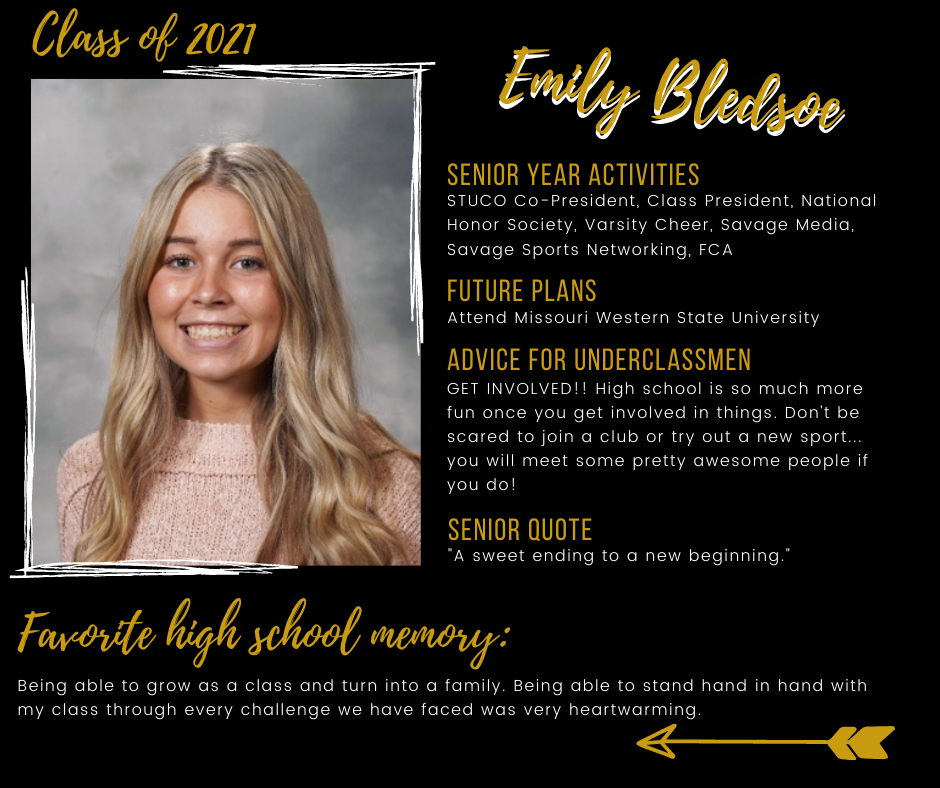 Class of 2021

Emily Bledsoe

SENIOR YEAR ACTIVITIES
STUCO Co-President, Class President, National Honor Society, Varsity Cheer, Savage Media, Savage Sports Networking, FCA

FUTURE PLANS
Attend Missouri Western State University

ADVICE FOR UNDERCLASSMEN
GET INVOLVED!! High school is so much more fun once you get involved in things. Don't be scared to join a club or try out a new sport... you will meet some pretty awesome people if you do!

SENIOR QUOTE
"A sweet ending to a new beginning."

Favorite high school memory:
Being able to grow as a class and turn into a family. Being able to stand hand in hand with my class through every challenge we have faced was very heartwarming.